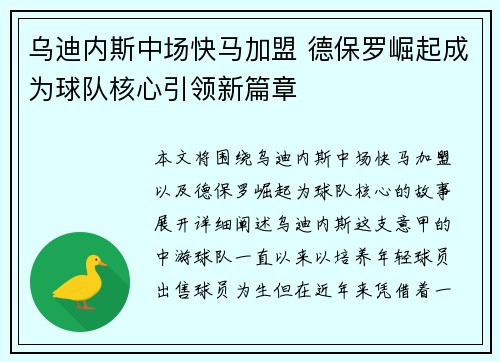 乌迪内斯中场快马加盟 德保罗崛起成为球队核心引领新篇章

本文将围绕乌迪内斯中场快马加盟以及德保罗崛起为球队核心的故事展开详细阐述乌迪内斯这支意甲的中游球队一直以来以培养年轻球员出售球员为生但在近年来凭借着一